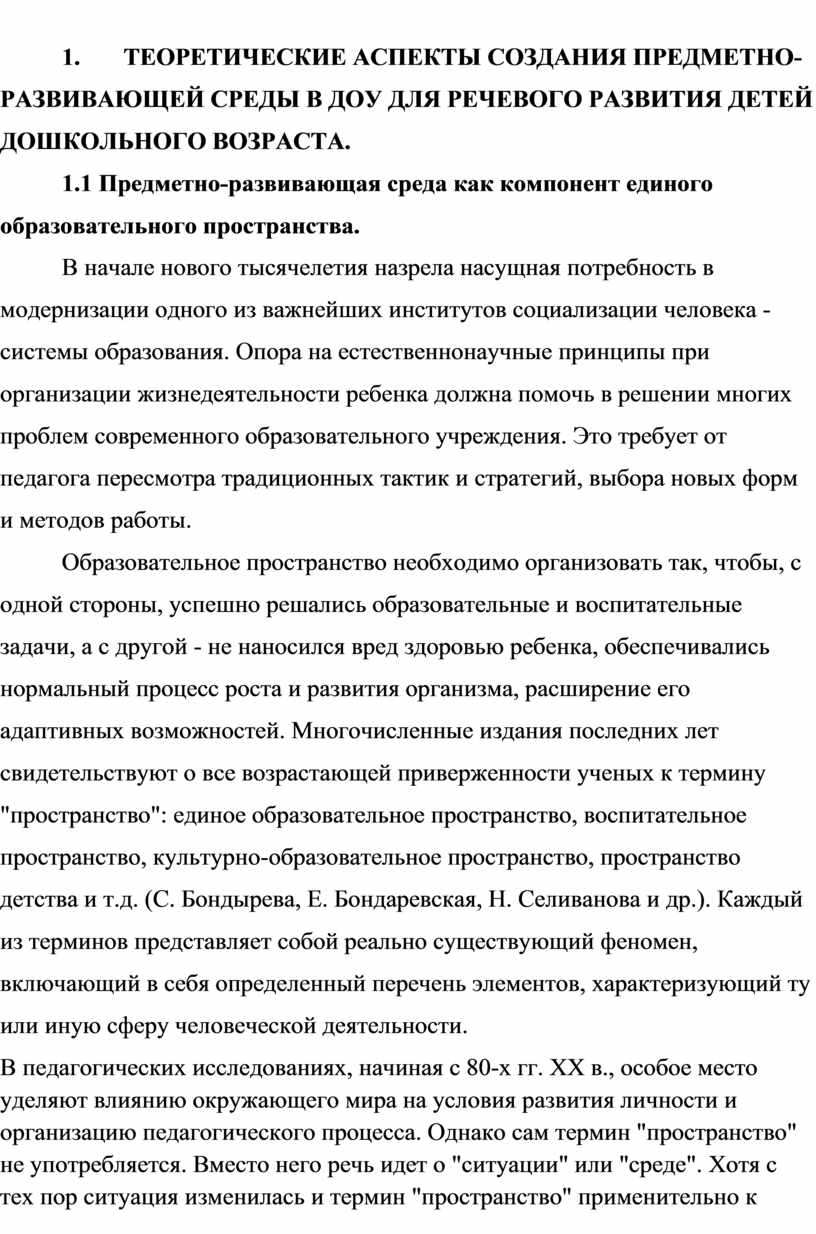 1. ТЕОРЕТИЧЕСКИЕ АСПЕКТЫ СОЗДАНИЯ ПРЕДМЕТНО-РАЗВИВАЮЩЕЙ СРЕДЫ В ДОУ ДЛЯ РЕЧЕВОГО РАЗВИТИЯ ДЕТЕЙ ДОШКОЛЬНОГО ВОЗРАСТА.

1.1 Предметно-развивающая среда как компонент единого образовательного пространства.

В начале нового тысячелетия назрела насущная потребность в модернизации одного из важнейших институтов социализации человека - системы образования. Опора на естественнонаучные принципы при организации жизнедеятельности ребенка должна помочь в решении многих проблем современного образовательного учреждения. Это требует от педагога пересмотра традиционных тактик и стратегий, выбора новых форм и методов работы.

Образовательное пространство необходимо организовать так, чтобы, с одной стороны, успешно решались образовательные и воспитательные задачи, а с другой - не наносился вред здоровью ребенка, обеспечивались нормальный процесс роста и развития организма, расширение его адаптивных возможностей. Многочисленные издания последних лет свидетельствуют о все возрастающей приверженности ученых к термину "пространство": единое образовательное пространство, воспитательное пространство, культурно-образовательное пространство, пространство детства и т.д. (С. Бондырева, Е. Бондаревская, Н. Селиванова и др.). Каждый из терминов представляет собой реально существующий феномен, включающий в себя определенный перечень элементов, характеризующий ту или иную сферу человеческой деятельности.

В педагогических исследованиях, начиная с 80-х гг. XX в., особое место уделяют влиянию окружающего мира на условия развития личности и организацию педагогического процесса. Однако сам термин "пространство" не употребляется. Вместо него речь идет о "ситуации" или "среде". Хотя с тех пор ситуация изменилась и термин "пространство" применительно к